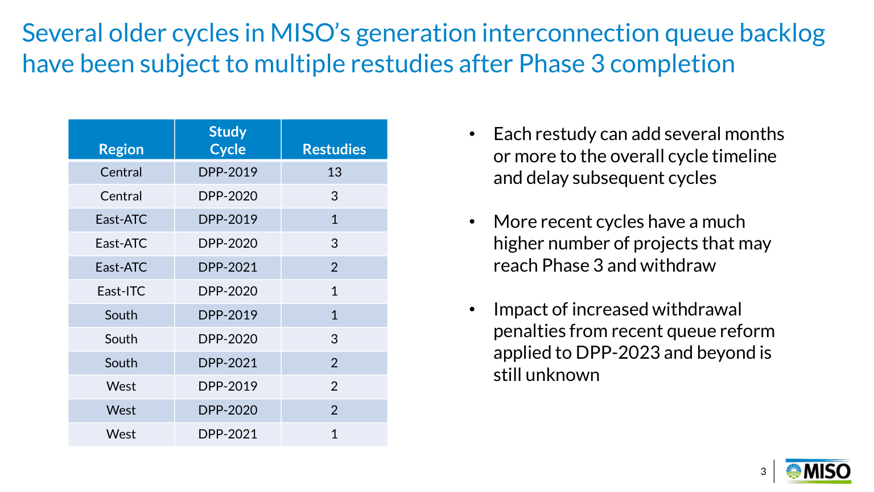 Several older cycles in MISO's generation interconnection queue backlog have been subject to multiple restudies after Phase 3 completion

| Region | Study Cycle | Restudies |
|---|---|---|
| Central | DPP-2019 | 13 |
| Central | DPP-2020 | 3 |
| East-ATC | DPP-2019 | 1 |
| East-ATC | DPP-2020 | 3 |
| East-ATC | DPP-2021 | 2 |
| East-ITC | DPP-2020 | 1 |
| South | DPP-2019 | 1 |
| South | DPP-2020 | 3 |
| South | DPP-2021 | 2 |
| West | DPP-2019 | 2 |
| West | DPP-2020 | 2 |
| West | DPP-2021 | 1 |

• Each restudy can add several months or more to the overall cycle timeline and delay subsequent cycles

• More recent cycles have a much higher number of projects that may reach Phase 3 and withdraw

• Impact of increased withdrawal penalties from recent queue reform applied to DPP-2023 and beyond is still unknown

3

MISO